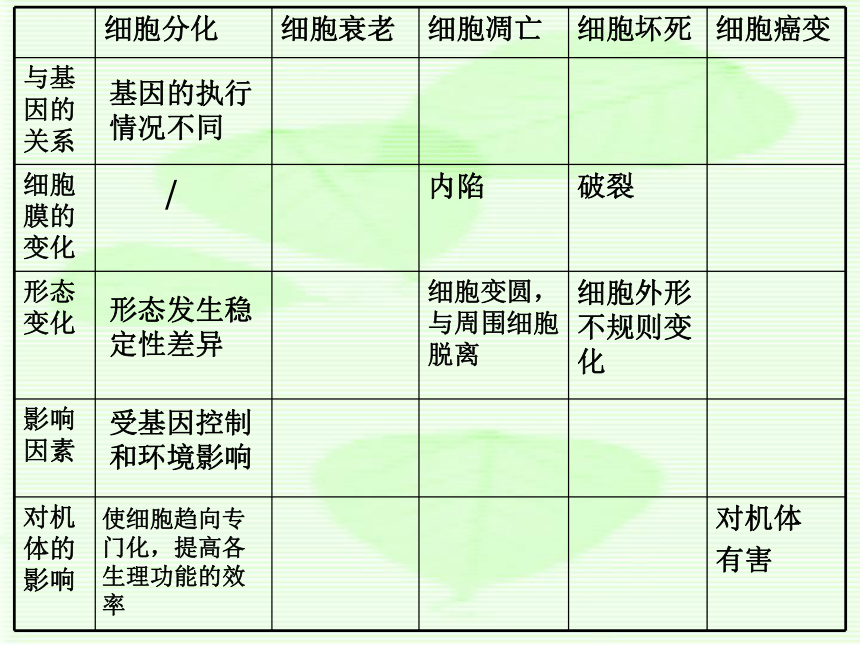 |  | 细胞分化 | 细胞衰老 | 细胞凋亡 | 细胞坏死 | 细胞癌变 |
|---|---|---|---|---|---|
| 与基因的关系 | 基因的执行情况不同 |  |  |  |  |
| 细胞膜的变化 | / |  | 内陷 | 破裂 |  |
| 形态变化 | 形态发生稳定性差异 |  | 细胞变圆，与周围细胞脱离 | 细胞外形不规则变化 |  |
| 影响因素 | 受基因控制和环境影响 |  |  |  |  |
| 对机体的影响 | 使细胞趋向专门化，提高各生理功能的效率 |  |  |  | 对机体有害 |